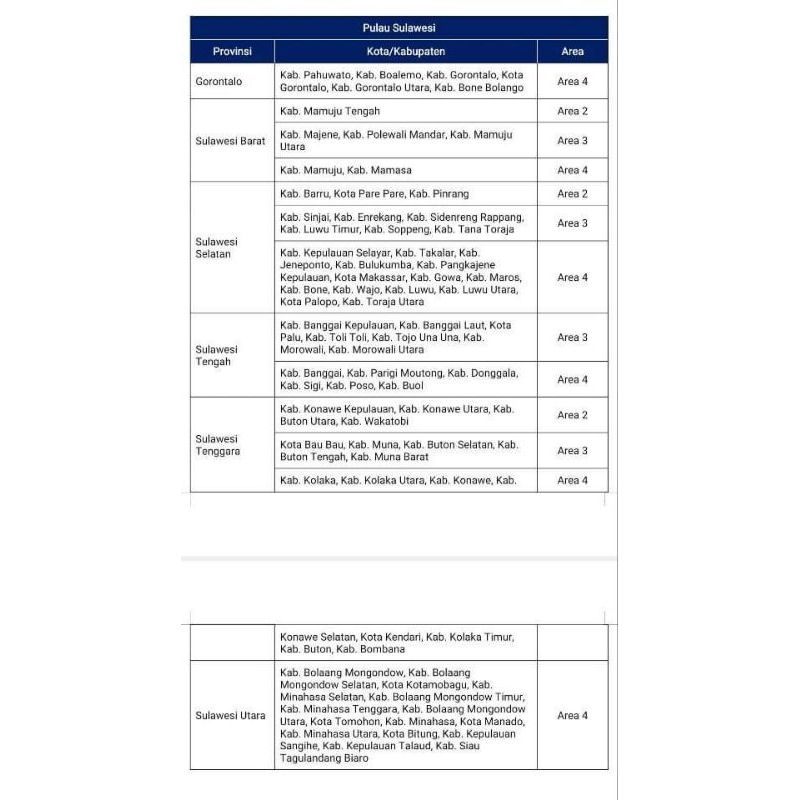 | Pulau Sulawesi | | |
|---|---|---|
| Provinsi | Kota/Kabupaten | Area |
| Gorontalo | Kab. Pahuwato, Kab. Boalemo, Kab. Gorontalo, Kota Gorontalo, Kab. Gorontalo Utara, Kab. Bone Bolango | Area 4 |
| Sulawesi Barat | Kab. Mamuju Tengah | Area 2 |
| | Kab. Majene, Kab. Polewali Mandar, Kab. Mamuju Utara | Area 3 |
| | Kab. Mamuju, Kab. Mamasa | Area 4 |
| Sulawesi Selatan | Kab. Barru, Kota Pare Pare, Kab. Pinrang | Area 2 |
| | Kab. Sinjai, Kab. Enrekang, Kab. Sidenreng Rappang, Kab. Luwu Timur, Kab. Soppeng, Kab. Tana Toraja | Area 3 |
| | Kab. Kepulauan Selayar, Kab. Takalar, Kab. Jeneponto, Kab. Bulukumba, Kab. Pangkajene Kepulauan, Kota Makassar, Kab. Gowa, Kab. Maros, Kab. Bone, Kab. Wajo, Kab. Luwu, Kab. Luwu Utara, Kota Palopo, Kab. Toraja Utara | Area 4 |
| Sulawesi Tengah | Kab. Banggai Kepulauan, Kab. Banggai Laut, Kota Palu, Kab. Toli Toli, Kab. Tojo Una Una, Kab. Morowali, Kab. Morowali Utara | Area 3 |
| | Kab. Banggai, Kab. Parigi Moutong, Kab. Donggala, Kab. Sigi, Kab. Poso, Kab. Buol | Area 4 |
| Sulawesi Tenggara | Kab. Konawe Kepulauan, Kab. Konawe Utara, Kab. Buton Utara, Kab. Wakatobi | Area 2 |
| | Kota Bau Bau, Kab. Muna, Kab. Buton Selatan, Kab. Buton Tengah, Kab. Muna Barat | Area 3 |
| | Kab. Kolaka, Kab. Kolaka Utara, Kab. Konawe, Kab. | Area 4 |

| | | |
|---|---|---|
| | Konawe Selatan, Kota Kendari, Kab. Kolaka Timur, Kab. Buton, Kab. Bombana | |
| Sulawesi Utara | Kab. Bolaang Mongondow, Kab. Bolaang Mongondow Selatan, Kota Kotamobagu, Kab. Minahasa Selatan, Kab. Bolaang Mongondow Timur, Kab. Minahasa Tenggara, Kab. Bolaang Mongondow Utara, Kota Tomohon, Kab. Minahasa, Kota Manado, Kab. Minahasa Utara, Kota Bitung, Kab. Kepulauan Sangihe, Kab. Kepulauan Talaud, Kab. Siau Tagulandang Biaro | Area 4 |